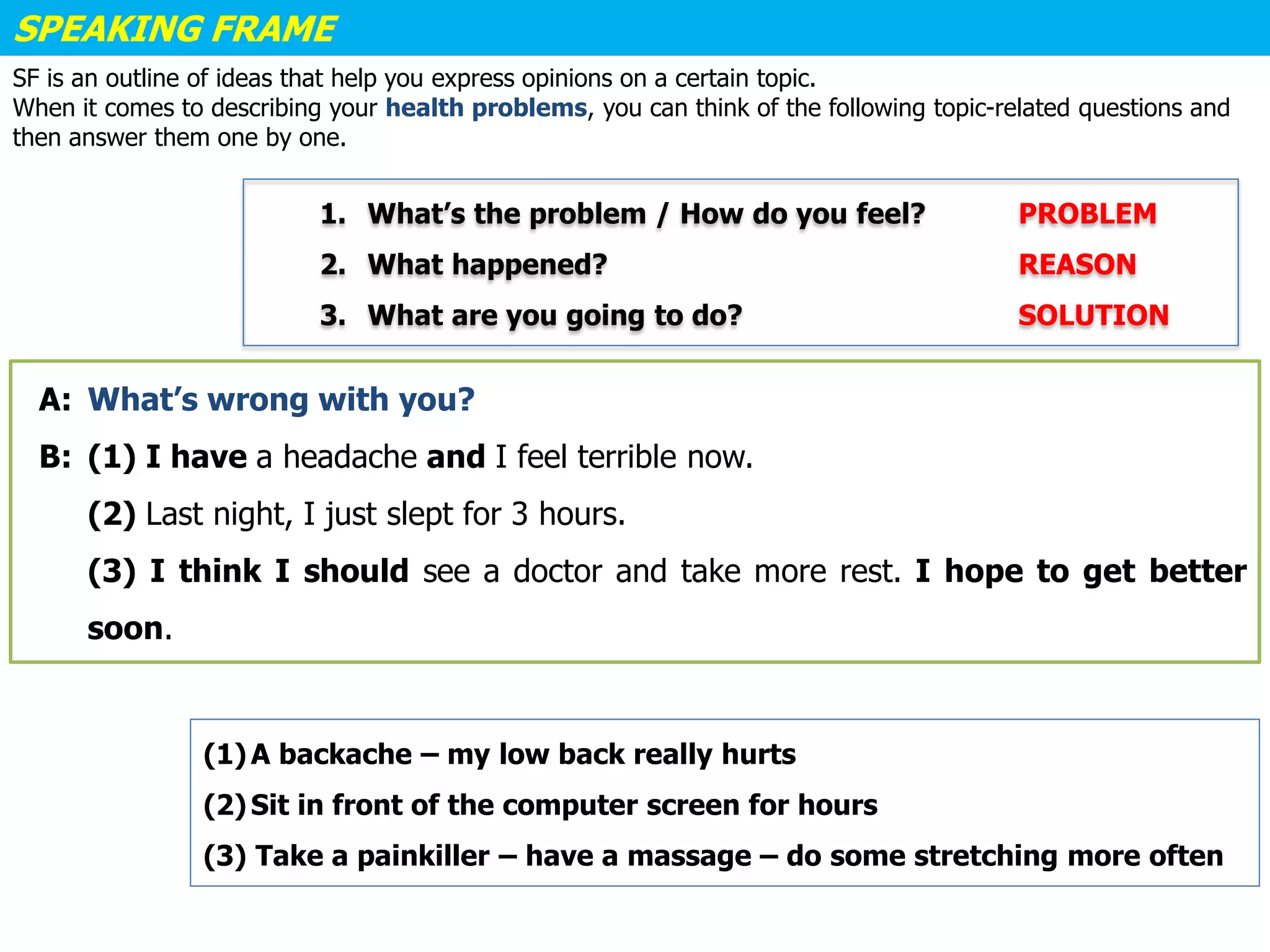 SPEAKING FRAME

SF is an outline of ideas that help you express opinions on a certain topic.
When it comes to describing your health problems, you can think of the following topic-related questions and then answer them one by one.

1. What's the problem / How do you feel? PROBLEM
2. What happened? REASON
3. What are you going to do? SOLUTION

A: What's wrong with you?
B: (1) I have a headache and I feel terrible now.
(2) Last night, I just slept for 3 hours.
(3) I think I should see a doctor and take more rest. I hope to get better soon.

(1) A backache – my low back really hurts
(2) Sit in front of the computer screen for hours
(3) Take a painkiller – have a massage – do some stretching more often